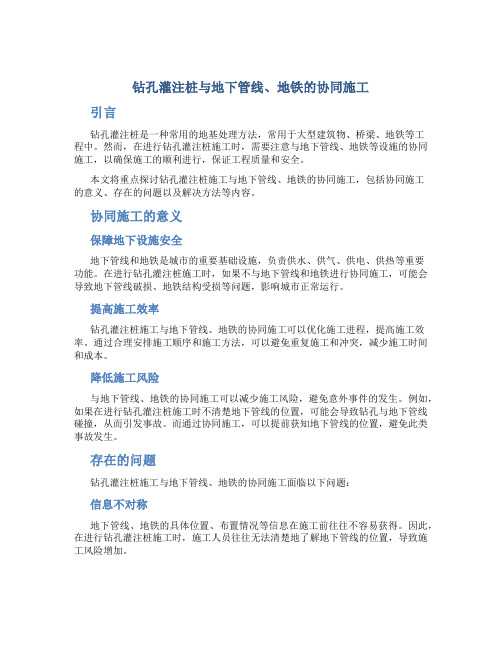 钻孔灌注桩与地下管线、地铁的协同施工

引言

钻孔灌注桩是一种常用的地基处理方法，常用于大型建筑物、桥梁、地铁等工程中。然而，在进行钻孔灌注桩施工时，需要注意与地下管线、地铁等设施的协同施工，以确保施工的顺利进行，保证工程质量和安全。

本文将重点探讨钻孔灌注桩施工与地下管线、地铁的协同施工，包括协同施工的意义、存在的问题以及解决方法等内容。

协同施工的意义

保障地下设施安全

地下管线和地铁是城市的重要基础设施，负责供水、供气、供电、供热等重要功能。在进行钻孔灌注桩施工时，如果不与地下管线和地铁进行协同施工，可能会导致地下管线破损、地铁结构受损等问题，影响城市正常运行。

提高施工效率

钻孔灌注桩施工与地下管线、地铁的协同施工可以优化施工进程，提高施工效率。通过合理安排施工顺序和施工方法，可以避免重复施工和冲突，减少施工时间和成本。

降低施工风险

与地下管线、地铁的协同施工可以减少施工风险，避免意外事件的发生。例如，如果在进行钻孔灌注桩施工时不清楚地下管线的位置，可能会导致钻孔与地下管线碰撞，从而引发事故。而通过协同施工，可以提前获知地下管线的位置，避免此类事故发生。

存在的问题

钻孔灌注桩施工与地下管线、地铁的协同施工面临以下问题：

信息不对称

地下管线、地铁的具体位置、布置情况等信息在施工前往往不容易获得。因此，在进行钻孔灌注桩施工时，施工人员往往无法清楚地了解地下管线的位置，导致施工风险增加。